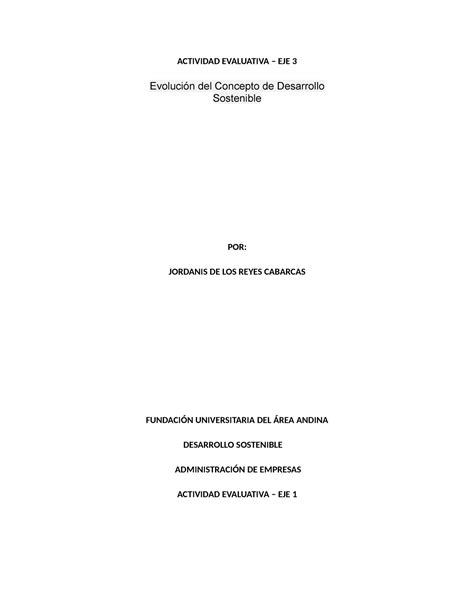 ACTIVIDAD EVALUATIVA – EJE 3

Evolución del Concepto de Desarrollo Sostenible

POR:

JORDANIS DE LOS REYES CABARCAS

FUNDACIÓN UNIVERSITARIA DEL ÁREA ANDINA

DESARROLLO SOSTENIBLE

ADMINISTRACIÓN DE EMPRESAS

ACTIVIDAD EVALUATIVA – EJE 1